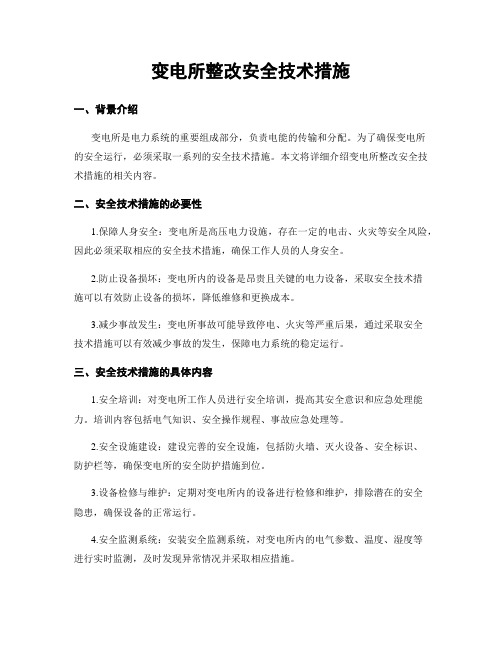 变电所整改安全技术措施

一、背景介绍

变电所是电力系统的重要组成部分，负责电能的传输和分配。为了确保变电所的安全运行，必须采取一系列的安全技术措施。本文将详细介绍变电所整改安全技术措施的相关内容。

二、安全技术措施的必要性

1.保障人身安全：变电所是高压电力设施，存在一定的电击、火灾等安全风险，因此必须采取相应的安全技术措施，确保工作人员的人身安全。

2.防止设备损坏：变电所内的设备是昂贵且关键的电力设备，采取安全技术措施可以有效防止设备的损坏，降低维修和更换成本。

3.减少事故发生：变电所事故可能导致停电、火灾等严重后果，通过采取安全技术措施可以有效减少事故的发生，保障电力系统的稳定运行。

三、安全技术措施的具体内容

1.安全培训：对变电所工作人员进行安全培训，提高其安全意识和应急处理能力。培训内容包括电气知识、安全操作规程、事故应急处理等。

2.安全设施建设：建设完善的安全设施，包括防火墙、灭火设备、安全标识、防护栏等，确保变电所的安全防护措施到位。

3.设备检修与维护：定期对变电所内的设备进行检修和维护，排除潜在的安全隐患，确保设备的正常运行。

4.安全监测系统：安装安全监测系统，对变电所内的电气参数、温度、湿度等进行实时监测，及时发现异常情况并采取相应措施。